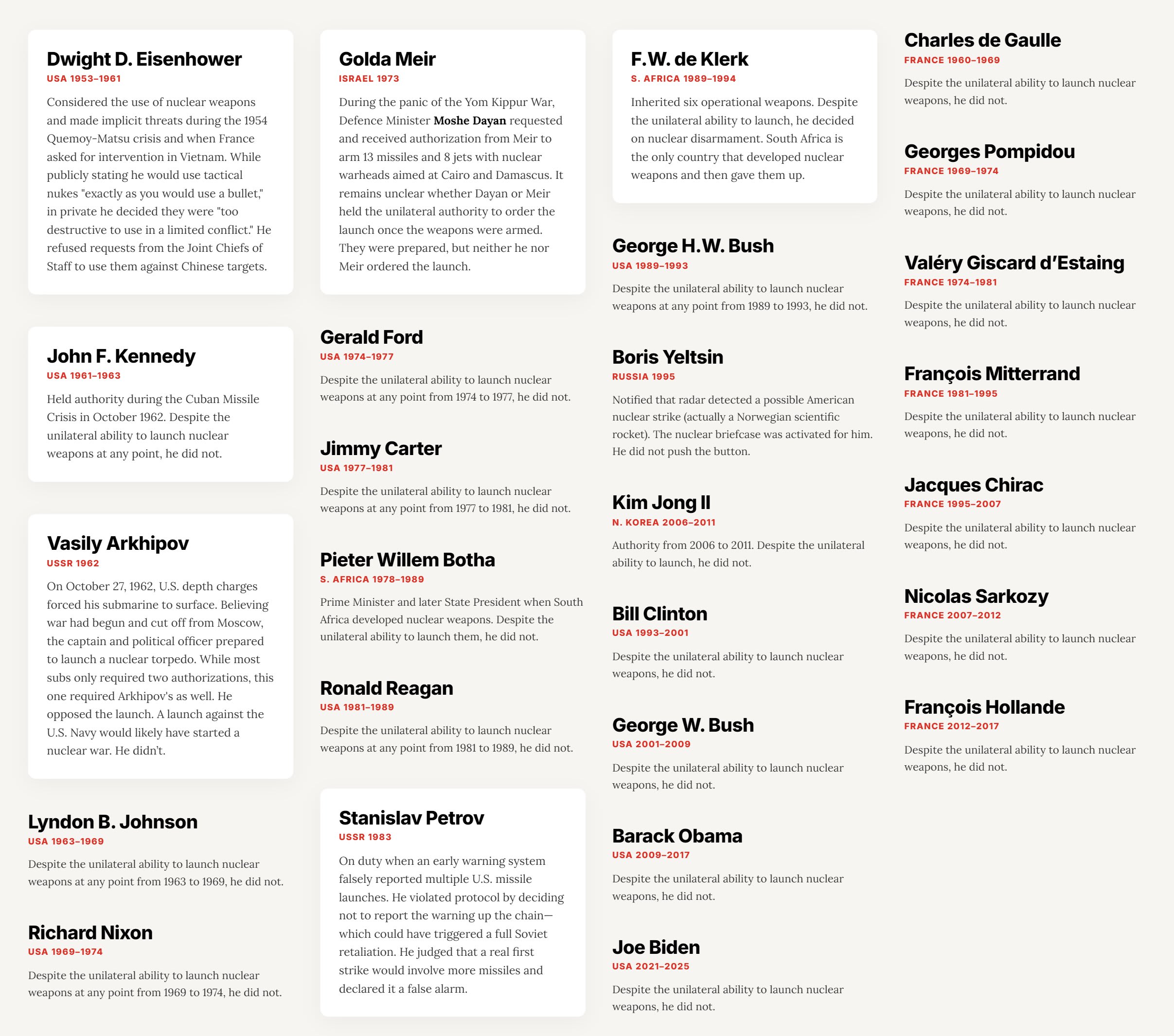 Dwight D. Eisenhower
USA 1953–1961
Considered the use of nuclear weapons and made implicit threats during the 1954 Quemoy-Matsu crisis and when France asked for intervention in Vietnam. While publicly stating he would use tactical nukes "exactly as you would use a bullet," in private he decided they were "too destructive to use in a limited conflict." He refused requests from the Joint Chiefs of Staff to use them against Chinese targets.

John F. Kennedy
USA 1961–1963
Held authority during the Cuban Missile Crisis in October 1962. Despite the unilateral ability to launch nuclear weapons at any point, he did not.

Vasily Arkhipov
USSR 1962
On October 27, 1962, U.S. depth charges forced his submarine to surface. Believing war had begun and cut off from Moscow, the captain and political officer prepared to launch a nuclear torpedo. While most subs only required two authorizations, this one required Arkhipov's as well. He opposed the launch. A launch against the U.S. Navy would likely have started a nuclear war. He didn't.

Lyndon B. Johnson
USA 1963–1969
Despite the unilateral ability to launch nuclear weapons at any point from 1963 to 1969, he did not.

Richard Nixon
USA 1969–1974
Despite the unilateral ability to launch nuclear weapons at any point from 1969 to 1974, he did not.

Golda Meir
ISRAEL 1973
During the panic of the Yom Kippur War, Defence Minister Moshe Dayan requested and received authorization from Meir to arm 13 missiles and 8 jets with nuclear warheads aimed at Cairo and Damascus. It remains unclear whether Dayan or Meir held the unilateral authority to order the launch once the weapons were armed. They were prepared, but neither he nor Meir ordered the launch.

Gerald Ford
USA 1974–1977
Despite the unilateral ability to launch nuclear weapons at any point from 1974 to 1977, he did not.

Jimmy Carter
USA 1977–1981
Despite the unilateral ability to launch nuclear weapons at any point from 1977 to 1981, he did not.

Pieter Willem Botha
S. AFRICA 1978–1989
Prime Minister and later State President when South Africa developed nuclear weapons. Despite the unilateral ability to launch them, he did not.

Ronald Reagan
USA 1981–1989
Despite the unilateral ability to launch nuclear weapons at any point from 1981 to 1989, he did not.

Stanislav Petrov
USSR 1983
On duty when an early warning system falsely reported multiple U.S. missile launches. He violated protocol by deciding not to report the warning up the chain—which could have triggered a full Soviet retaliation. He judged that a real first strike would involve more missiles and declared it a false alarm.

F.W. de Klerk
S. AFRICA 1989–1994
Inherited six operational weapons. Despite the unilateral ability to launch, he decided on nuclear disarmament. South Africa is the only country that developed nuclear weapons and then gave them up.

George H.W. Bush
USA 1989–1993
Despite the unilateral ability to launch nuclear weapons at any point from 1989 to 1993, he did not.

Boris Yeltsin
RUSSIA 1995
Notified that radar detected a possible American nuclear strike (actually a Norwegian scientific rocket). The nuclear briefcase was activated for him. He did not push the button.

Kim Jong Il
N. KOREA 2006–2011
Authority from 2006 to 2011. Despite the unilateral ability to launch, he did not.

Bill Clinton
USA 1993–2001
Despite the unilateral ability to launch nuclear weapons, he did not.

George W. Bush
USA 2001–2009
Despite the unilateral ability to launch nuclear weapons, he did not.

Barack Obama
USA 2009–2017
Despite the unilateral ability to launch nuclear weapons, he did not.

Joe Biden
USA 2021–2025
Despite the unilateral ability to launch nuclear weapons, he did not.

Charles de Gaulle
FRANCE 1960–1969
Despite the unilateral ability to launch nuclear weapons, he did not.

Georges Pompidou
FRANCE 1969–1974
Despite the unilateral ability to launch nuclear weapons, he did not.

Valéry Giscard d'Estaing
FRANCE 1974–1981
Despite the unilateral ability to launch nuclear weapons, he did not.

François Mitterrand
FRANCE 1981–1995
Despite the unilateral ability to launch nuclear weapons, he did not.

Jacques Chirac
FRANCE 1995–2007
Despite the unilateral ability to launch nuclear weapons, he did not.

Nicolas Sarkozy
FRANCE 2007–2012
Despite the unilateral ability to launch nuclear weapons, he did not.

François Hollande
FRANCE 2012–2017
Despite the unilateral ability to launch nuclear weapons, he did not.